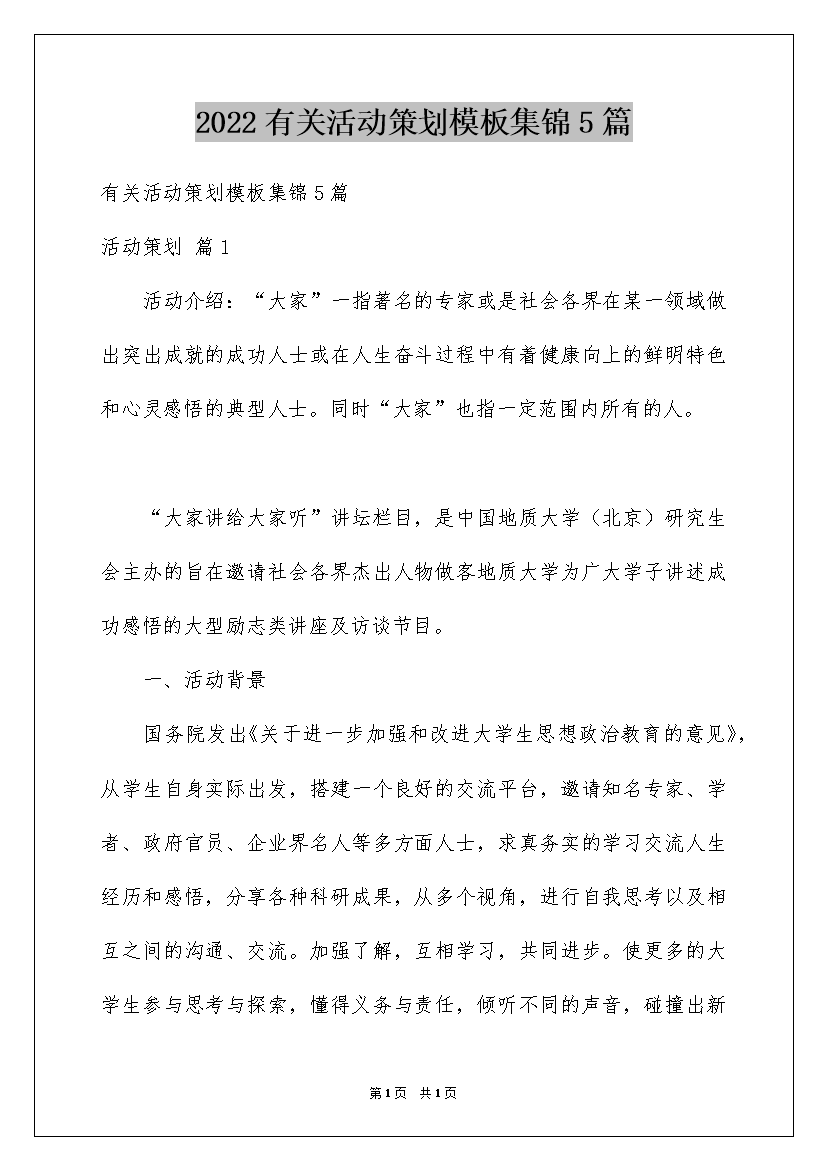 2022有关活动策划模板集锦5篇

有关活动策划模板集锦5篇

活动策划 篇1

活动介绍：“大家”一指著名的专家或是社会各界在某一领域做出突出成就的成功人士或在人生奋斗过程中有着健康向上的鲜明特色和心灵感悟的典型人士。同时“大家”也指一定范围内所有的人。

“大家讲给大家听”讲坛栏目，是中国地质大学（北京）研究生会主办的旨在邀请社会各界杰出人物做客地质大学为广大学子讲述成功感悟的大型励志类讲座及访谈节目。

一、活动背景

国务院发出《关于进一步加强和改进大学生思想政治教育的意见》，从学生自身实际出发，搭建一个良好的交流平台，邀请知名专家、学者、政府官员、企业界名人等多方面人士，求真务实的学习交流人生经历和感悟，分享各种科研成果，从多个视角，进行自我思考以及相互之间的沟通、交流。加强了解，互相学习，共同进步。使更多的大学生参与思考与探索，懂得义务与责任，倾听不同的声音，碰撞出新

第1页 共1页